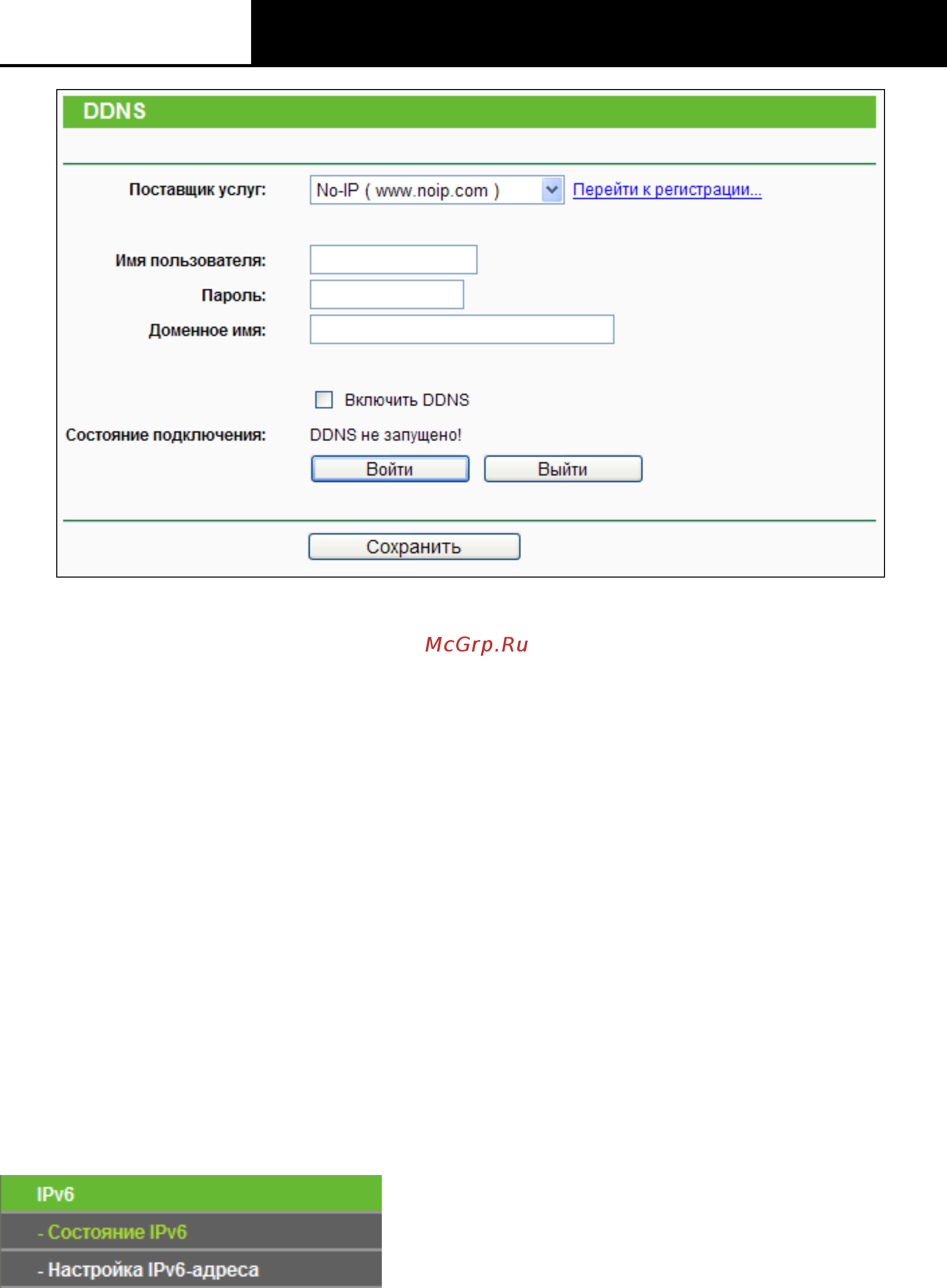 DDNS

Поставщик услуг: No-IP ( www.noip.com ) Перейти к регистрации...

Имя пользователя:

Пароль:

Доменное имя:

Включить DDNS

Состояние подключения: DDNS не запущено!

Войти Выйти

Сохранить

McGrp.Ru

IPv6

- Состояние IPv6

- Настройка IPv6-адреса